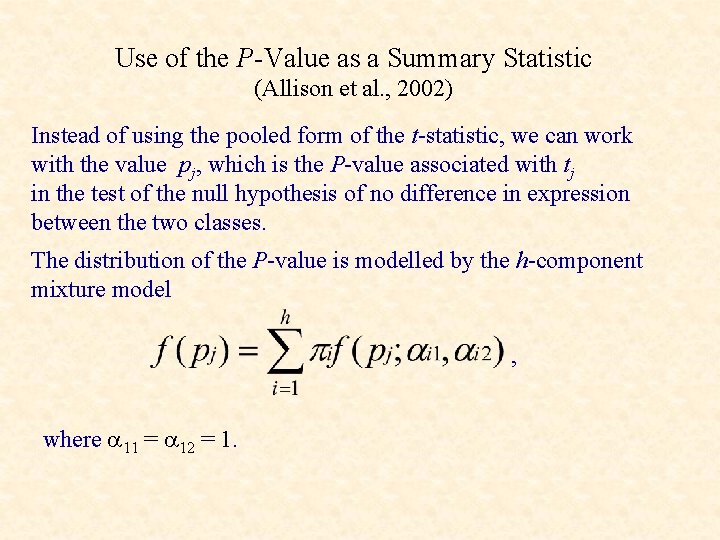 Use of the P-Value as a Summary Statistic
(Allison et al., 2002)

Instead of using the pooled form of the t-statistic, we can work with the value $p_j$, which is the P-value associated with $t_j$ in the test of the null hypothesis of no difference in expression between the two classes.

The distribution of the P-value is modelled by the h-component mixture model

$f(p_j) = \sum_{i=1}^{h} \pi_i f(p_j; \alpha_{i1}, \alpha_{i2})$,

where $\alpha_{11} = \alpha_{12} = 1$.